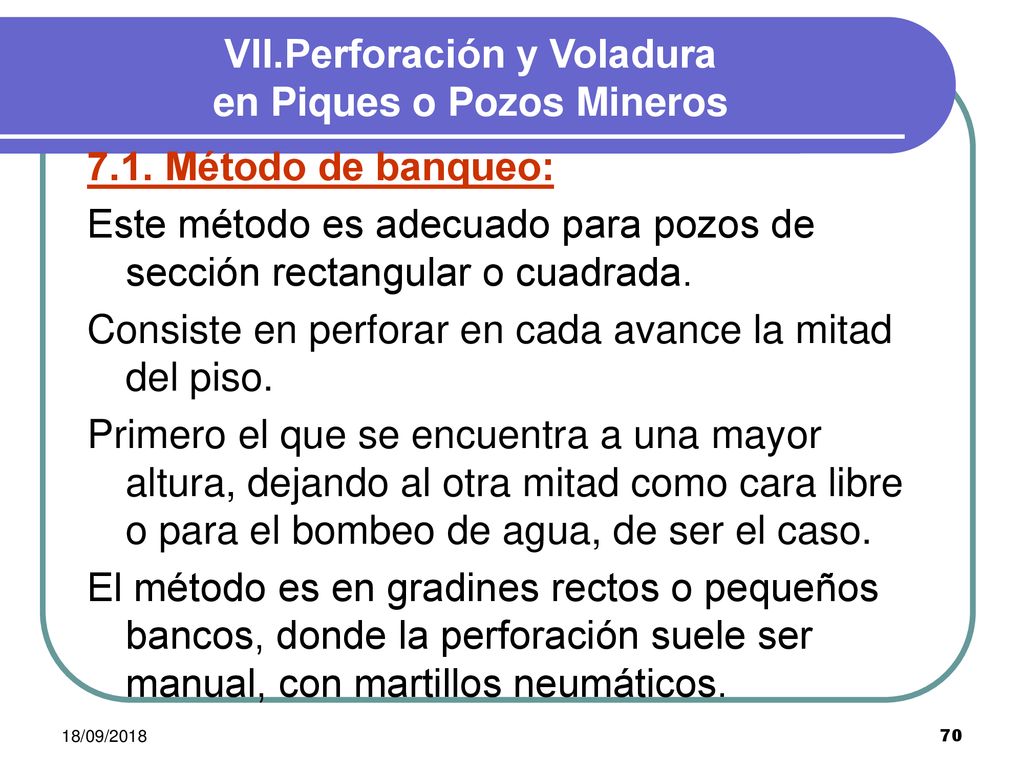 VII.Perforación y Voladura
en Piques o Pozos Mineros

7.1. Método de banqueo:

Este método es adecuado para pozos de sección rectangular o cuadrada.

Consiste en perforar en cada avance la mitad del piso.

Primero el que se encuentra a una mayor altura, dejando al otra mitad como cara libre o para el bombeo de agua, de ser el caso.

El método es en gradines rectos o pequeños bancos, donde la perforación suele ser manual, con martillos neumáticos.

18/09/2018

70